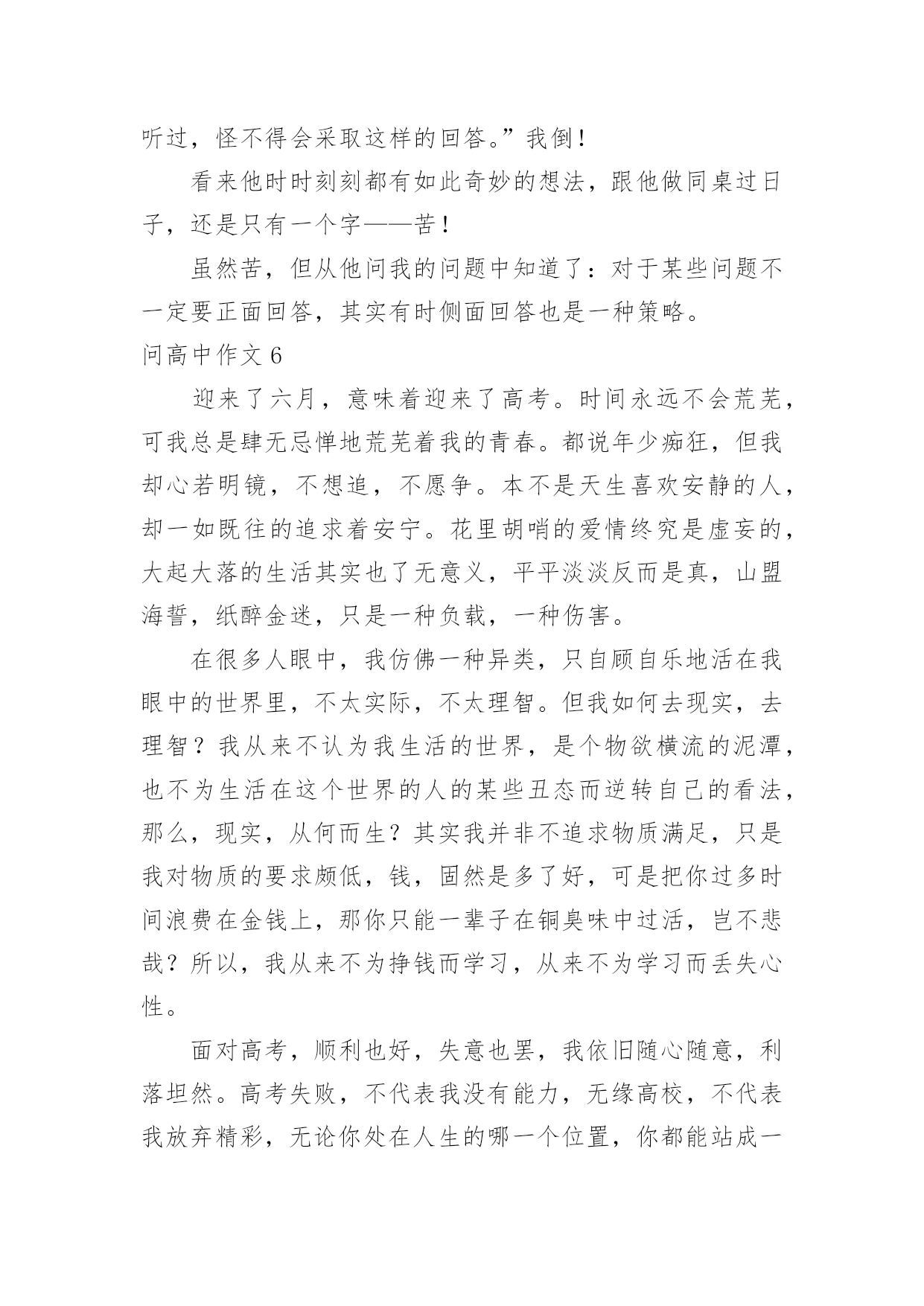 听过，怪不得会采取这样的回答。”我倒！

看来他时时刻刻都有如此奇妙的想法，跟他做同桌过日子，还是只有一个字——苦！

虽然苦，但从他问我的问题中知道了：对于某些问题不一定要正面回答，其实有时侧面回答也是一种策略。

问高中作文 6

迎来了六月，意味着迎来了高考。时间永远不会荒芜，可我总是肆无忌惮地荒芜着我的青春。都说年少痴狂，但我却心若明镜，不想追，不愿争。本不是天生喜欢安静的人，却一如既往的追求着安宁。花里胡哨的爱情终究是虚妄的，大起大落的生活其实也了无意义，平平淡淡反而是真，山盟海誓，纸醉金迷，只是一种负载，一种伤害。

在很多人眼中，我仿佛一种异类，只自顾自乐地活在我眼中的世界里，不太实际，不太理智。但我如何去现实，去理智？我从来不认为我生活的世界，是个物欲横流的泥潭，也不为生活在这个世界的人的某些丑态而逆转自己的看法，那么，现实，从何而生？其实我并非不追求物质满足，只是我对物质的要求颇低，钱，固然是多了好，可是把你过多时间浪费在金钱上，那你只能一辈子在铜臭味中过活，岂不悲哉？所以，我从来不为挣钱而学习，从来不为学习而丢失心性。

面对高考，顺利也好，失意也罢，我依旧随心随意，利落坦然。高考失败，不代表我没有能力，无缘高校，不代表我放弃精彩，无论你处在人生的哪一个位置，你都能站成一